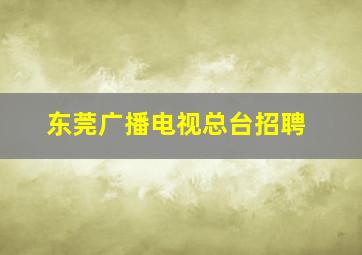 东莞广播电视总台招聘